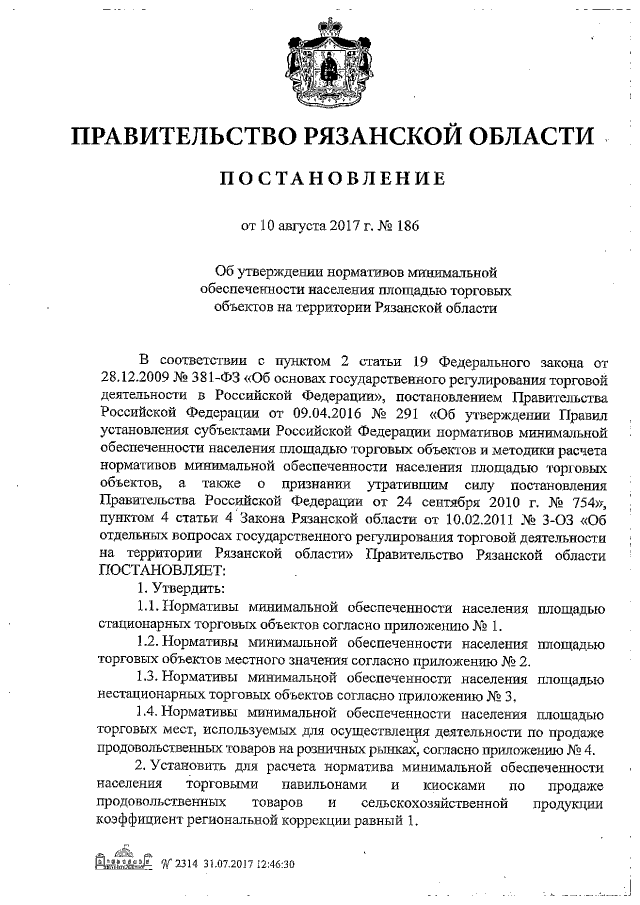 ПРАВИТЕЛЬСТВО РЯЗАНСКОЙ ОБЛАСТИ

ПОСТАНОВЛЕНИЕ

от 10 августа 2017 г. № 186

Об утверждении нормативов минимальной обеспеченности населения площадью торговых объектов на территории Рязанской области

В соответствии с пунктом 2 статьи 19 Федерального закона от 28.12.2009 № 381-ФЗ «Об основах государственного регулирования торговой деятельности в Российской Федерации», постановлением Правительства Российской Федерации от 09.04.2016 № 291 «Об утверждении Правил установления субъектами Российской Федерации нормативов минимальной обеспеченности населения площадью торговых объектов и методики расчета нормативов минимальной обеспеченности населения площадью торговых объектов, а также о признании утратившим силу постановления Правительства Российской Федерации от 24 сентября 2010 г. № 754», пунктом 4 статьи 4 Закона Рязанской области от 10.02.2011 № 3-ОЗ «Об отдельных вопросах государственного регулирования торговой деятельности на территории Рязанской области» Правительство Рязанской области ПОСТАНОВЛЯЕТ:

1. Утвердить:

1.1. Нормативы минимальной обеспеченности населения площадью стационарных торговых объектов согласно приложению № 1.

1.2. Нормативы минимальной обеспеченности населения площадью торговых объектов местного значения согласно приложению № 2.

1.3. Нормативы минимальной обеспеченности населения площадью нестационарных торговых объектов согласно приложению № 3.

1.4. Нормативы минимальной обеспеченности населения площадью торговых мест, используемых для осуществления деятельности по продаже продовольственных товаров на розничных рынках, согласно приложению № 4.

2. Установить для расчета норматива минимальной обеспеченности населения торговыми павильонами и киосками по продаже продовольственных товаров и сельскохозяйственной продукции коэффициент региональной коррекции равный 1.

№ 2314 31.07.2017 12:46:30